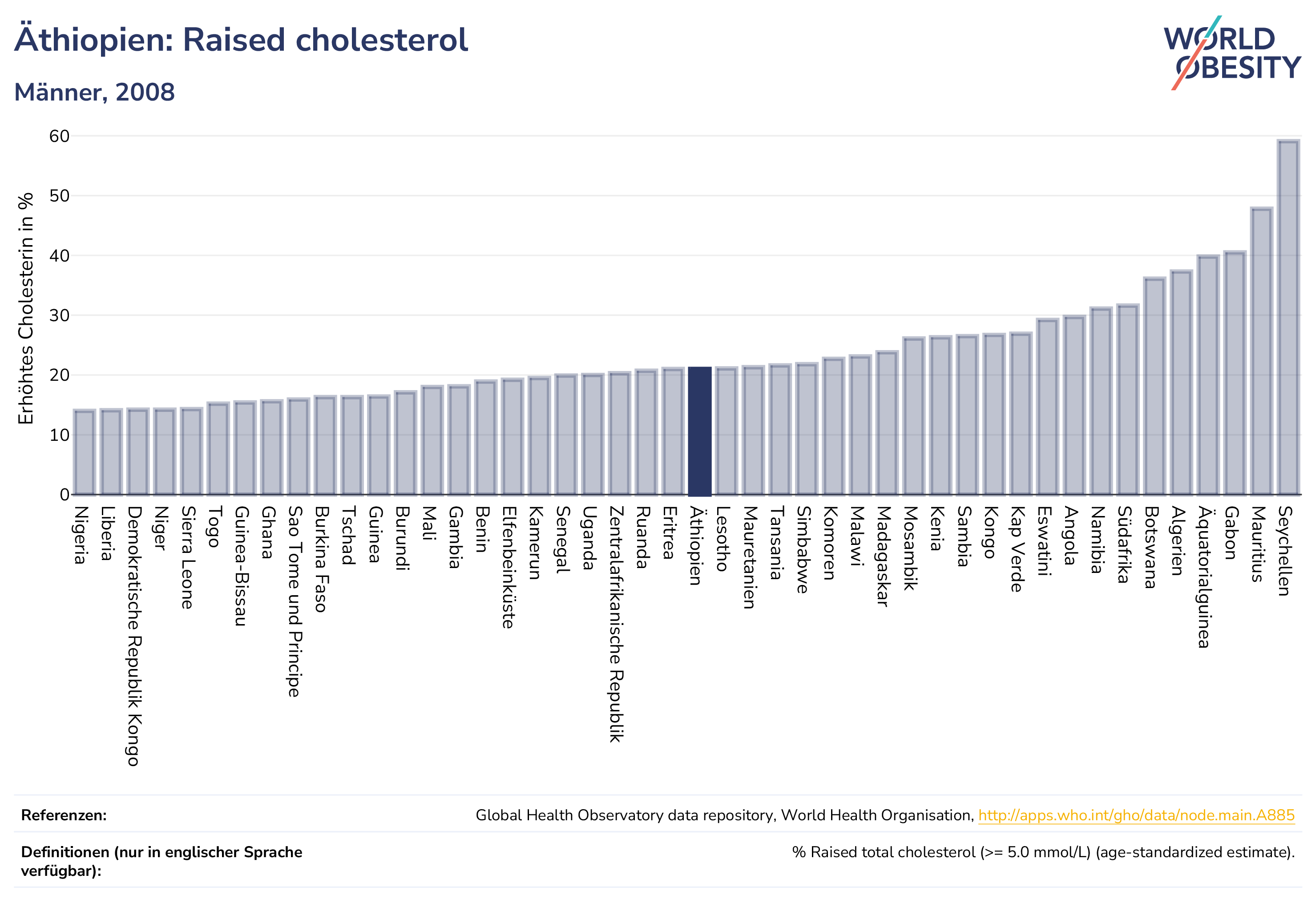 Äthiopien: Raised cholesterol

Männer, 2008

WORLD OBESITY

Erhöhtes Cholesterin in %

60
50
40
30
20
10
0

Nigeria
Liberia
Demokratische Republik Kongo
Niger
Sierra Leone
Togo
Guinea-Bissau
Ghana
Sao Tome und Principe
Burkina Faso
Tschad
Guinea
Burundi
Mali
Gambia
Benin
Elfenbeinküste
Kamerun
Senegal
Uganda
Zentralafrikanische Republik
Ruanda
Eritrea
Äthiopien
Lesotho
Mauretanien
Tansania
Simbabwe
Komoren
Malawi
Madagaskar
Mosambik
Kenia
Sambia
Kongo
Kap Verde
Eswatini
Angola
Namibia
Südafrika
Botswana
Algerien
Äquatorialguinea
Gabon
Mauritius
Seychellen

Referenzen: Global Health Observatory data repository, World Health Organisation, http://apps.who.int/gho/data/node.main.A885

Definitionen (nur in englischer Sprache verfügbar): % Raised total cholesterol (>= 5.0 mmol/L) (age-standardized estimate).